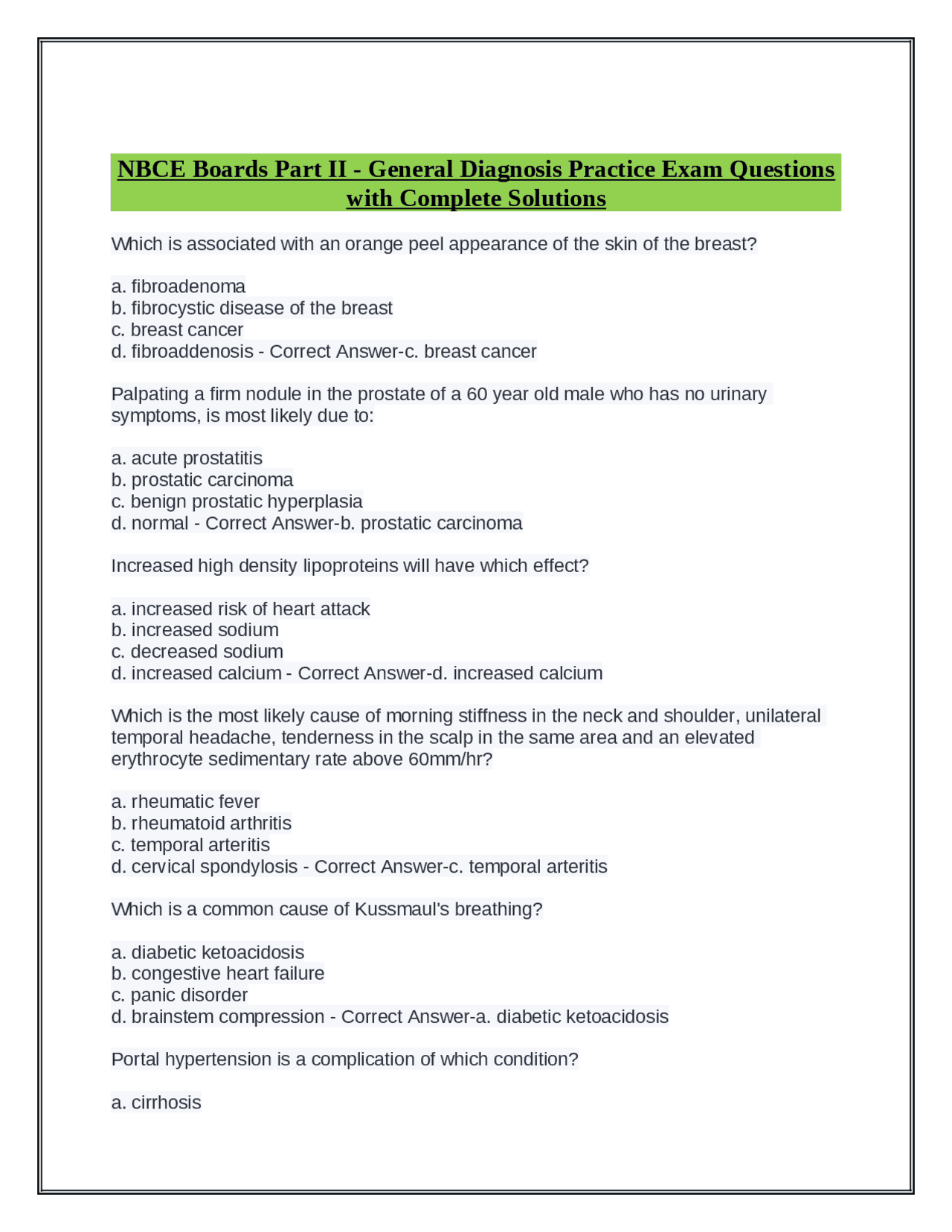 NBCE Boards Part II - General Diagnosis Practice Exam Questions with Complete Solutions

Which is associated with an orange peel appearance of the skin of the breast?

a. fibroadenoma
b. fibrocystic disease of the breast
c. breast cancer
d. fibroaddenosis - Correct Answer-c. breast cancer

Palpating a firm nodule in the prostate of a 60 year old male who has no urinary symptoms, is most likely due to:

a. acute prostatitis
b. prostatic carcinoma
c. benign prostatic hyperplasia
d. normal - Correct Answer-b. prostatic carcinoma

Increased high density lipoproteins will have which effect?

a. increased risk of heart attack
b. increased sodium
c. decreased sodium
d. increased calcium - Correct Answer-d. increased calcium

Which is the most likely cause of morning stiffness in the neck and shoulder, unilateral temporal headache, tenderness in the scalp in the same area and an elevated erythrocyte sedimentary rate above 60mm/hr?

a. rheumatic fever
b. rheumatoid arthritis
c. temporal arteritis
d. cervical spondylosis - Correct Answer-c. temporal arteritis

Which is a common cause of Kussmaul's breathing?

a. diabetic ketoacidosis
b. congestive heart failure
c. panic disorder
d. brainstem compression - Correct Answer-a. diabetic ketoacidosis

Portal hypertension is a complication of which condition?

a. cirrhosis